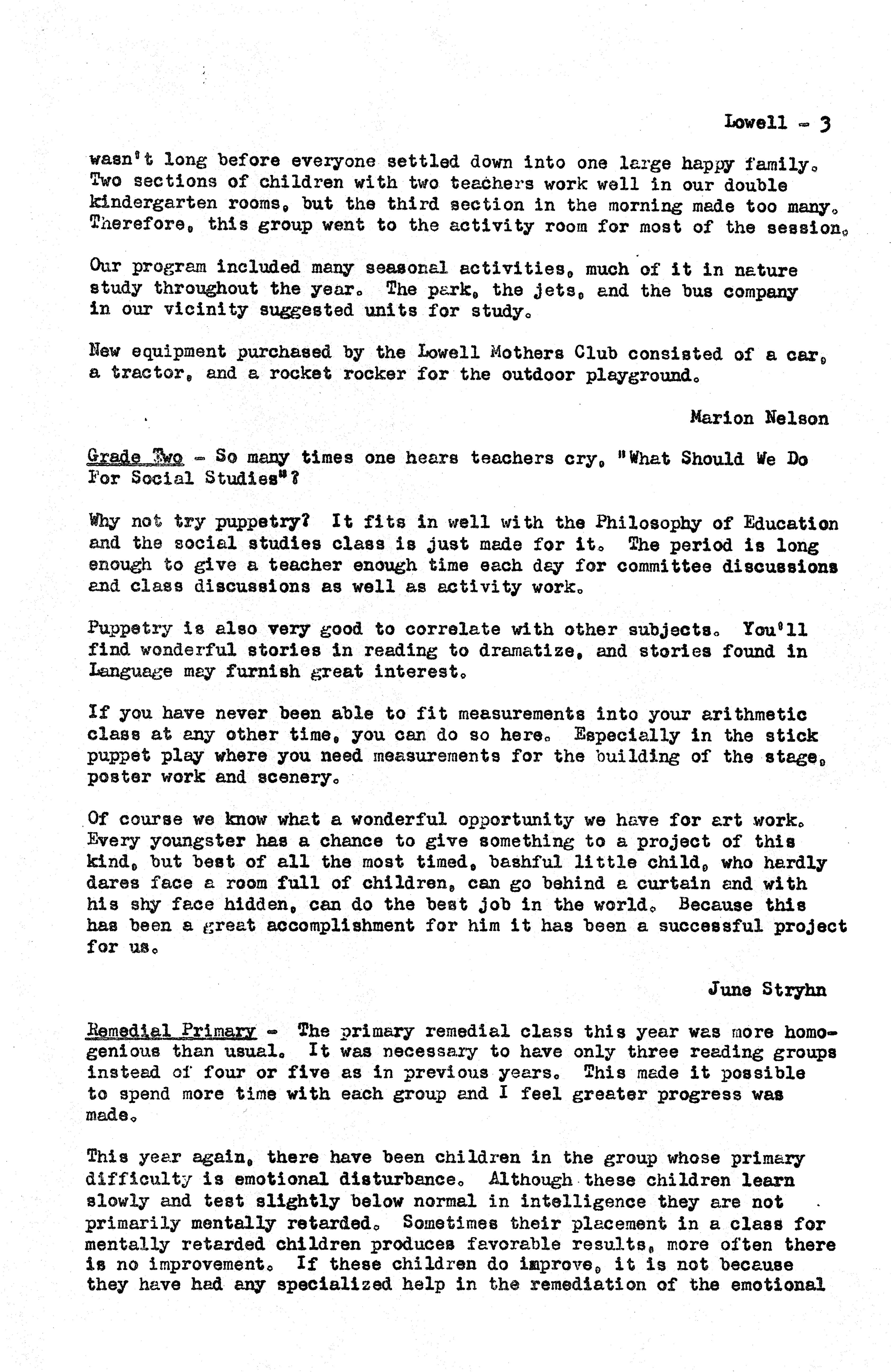 Lowell - 3

wasn't long before everyone settled down into one large happy family. Two sections of children with two teachers work well in our double kindergarten rooms, but the third section in the morning made too many. Therefore, this group went to the activity room for most of the session.

Our program included many seasonal activities, much of it in nature study throughout the year. The park, the jets, and the bus company in our vicinity suggested units for study.

New equipment purchased by the Lowell Mothers Club consisted of a car, a tractor, and a rocket rocker for the outdoor playground.

Marion Nelson

Grade Two - So many times one hears teachers cry, "What Should We Do For Social Studies"?

Why not try puppetry? It fits in well with the Philosophy of Education and the social studies class is just made for it. The period is long enough to give a teacher enough time each day for committee discussions and class discussions as well as activity work.

Puppetry is also very good to correlate with other subjects. You'll find wonderful stories in reading to dramatize, and stories found in Language may furnish great interest.

If you have never been able to fit measurements into your arithmetic class at any other time, you can do so here. Especially in the stick puppet play where you need measurements for the building of the stage, poster work and scenery.

Of course we know what a wonderful opportunity we have for art work. Every youngster has a chance to give something to a project of this kind, but best of all the most timed, bashful little child, who hardly dares face a room full of children, can go behind a curtain and with his shy face hidden, can do the best job in the world. Because this has been a great accomplishment for him it has been a successful project for us.

June Stryhn

Remedial Primary - The primary remedial class this year was more homogenious than usual. It was necessary to have only three reading groups instead of four or five as in previous years. This made it possible to spend more time with each group and I feel greater progress was made.

This year again, there have been children in the group whose primary difficulty is emotional disturbance. Although these children learn slowly and test slightly below normal in intelligence they are not primarily mentally retarded. Sometimes their placement in a class for mentally retarded children produces favorable results, more often there is no improvement. If these children do improve, it is not because they have had any specialized help in the remediation of the emotional